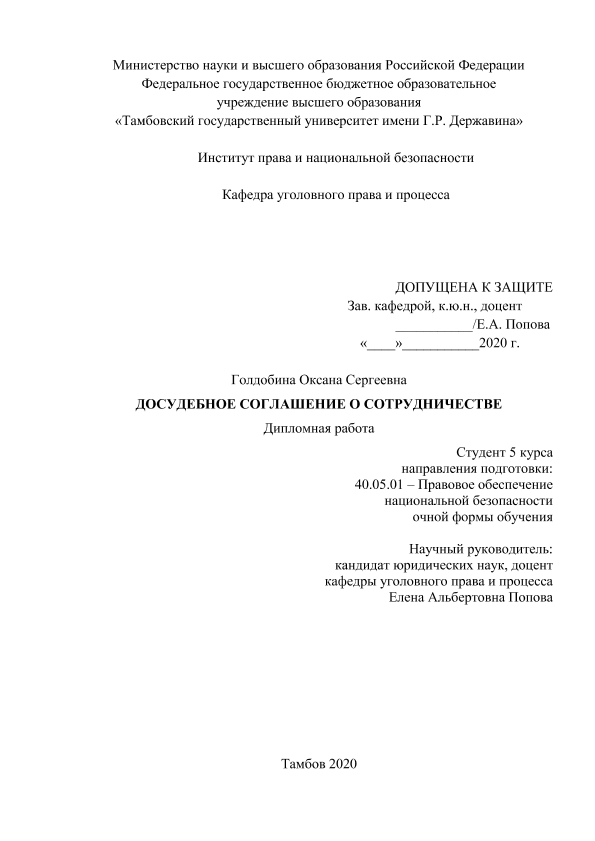 Министерство науки и высшего образования Российской Федерации
Федеральное государственное бюджетное образовательное
учреждение высшего образования
«Тамбовский государственный университет имени Г.Р. Державина»

Институт права и национальной безопасности

Кафедра уголовного права и процесса

ДОПУЩЕНА К ЗАЩИТЕ
Зав. кафедрой, к.ю.н., доцент
___________/Е.А. Попова
«____»___________2020 г.

Голдобина Оксана Сергеевна

ДОСУДЕБНОЕ СОГЛАШЕНИЕ О СОТРУДНИЧЕСТВЕ

Дипломная работа

Студент 5 курса
направления подготовки:
40.05.01 – Правовое обеспечение
национальной безопасности
очной формы обучения

Научный руководитель:
кандидат юридических наук, доцент
кафедры уголовного права и процесса
Елена Альбертовна Попова

Тамбов 2020